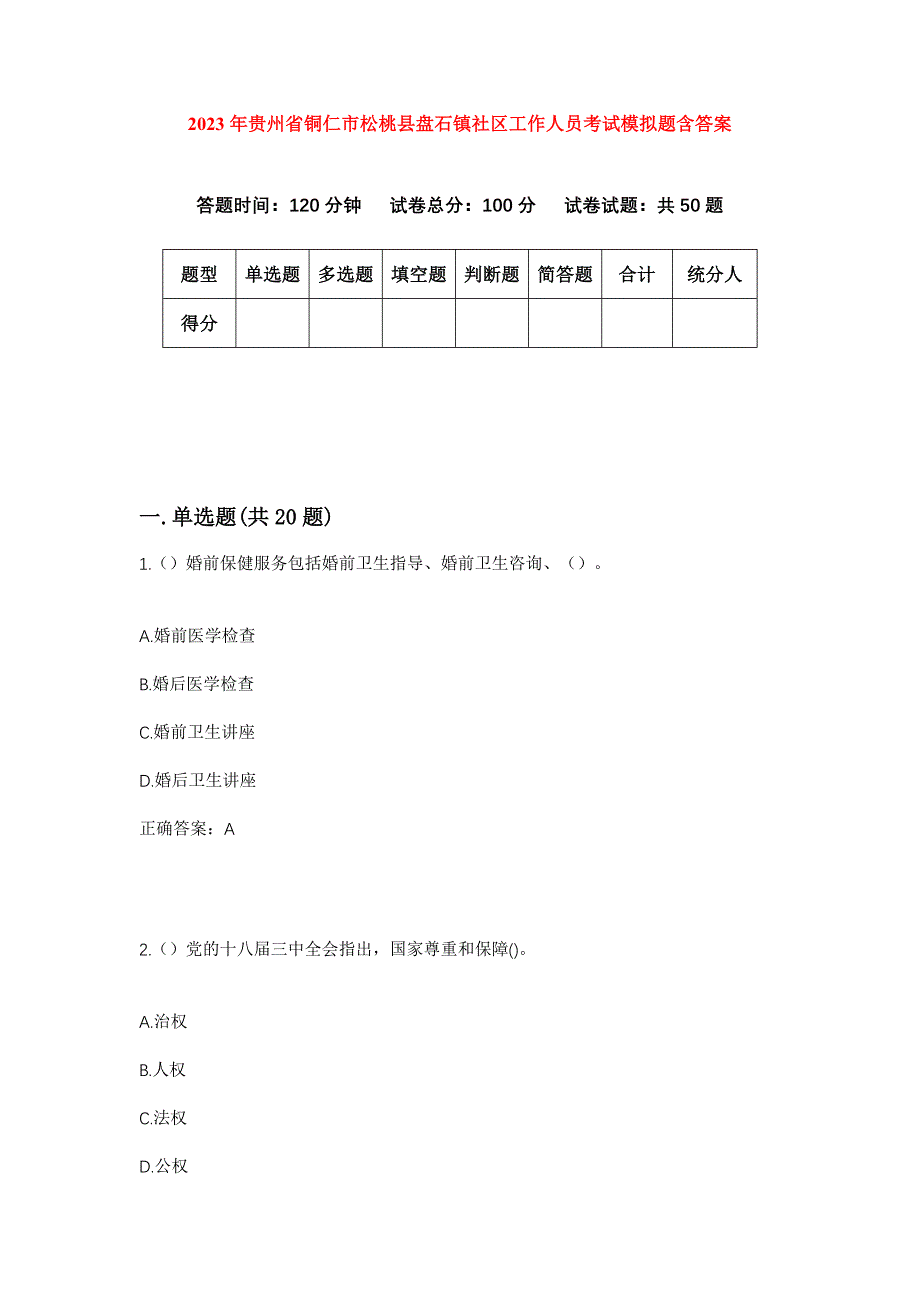 2023年贵州省铜仁市松桃县盘石镇社区工作人员考试模拟题含答案

答题时间：120分钟　试卷总分：100分　试卷试题：共50题

| 题型 | 单选题 | 多选题 | 填空题 | 判断题 | 简答题 | 合计 | 统分人 |
|---|---|---|---|---|---|---|---|
| 得分 | | | | | | | |

一.单选题(共20题)

1.（）婚前保健服务包括婚前卫生指导、婚前卫生咨询、（）。

A.婚前医学检查

B.婚后医学检查

C.婚前卫生讲座

D.婚后卫生讲座

正确答案：A

2.（）党的十八届三中全会指出，国家尊重和保障()。

A.治权

B.人权

C.法权

D.公权